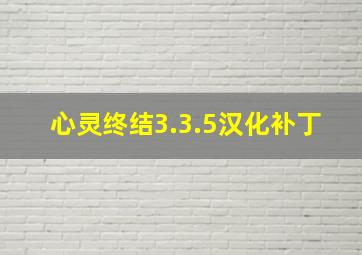 心灵终结3.3.5汉化补丁